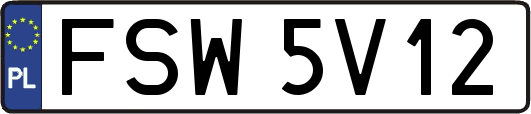 PL

FSW 5V12